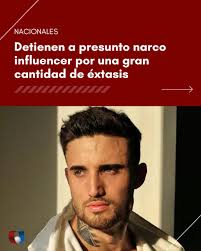 NACIONALES

Detienen a presunto narco influencer por una gran cantidad de éxtasis